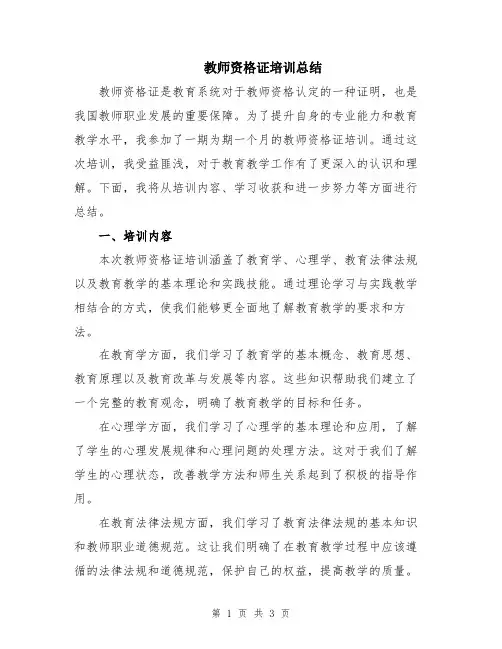 教师资格证培训总结

教师资格证是教育系统对于教师资格认定的一种证明，也是我国教师职业发展的重要保障。为了提升自身的专业能力和教育教学水平，我参加了一期为期一个月的教师资格证培训。通过这次培训，我受益匪浅，对于教育教学工作有了更深入的认识和理解。下面，我将从培训内容、学习收获和进一步努力等方面进行总结。

一、培训内容

本次教师资格证培训涵盖了教育学、心理学、教育法律法规以及教育教学的基本理论和实践技能。通过理论学习与实践教学相结合的方式，使我们能够更全面地了解教育教学的要求和方法。

在教育学方面，我们学习了教育学的基本概念、教育思想、教育原理以及教育改革与发展等内容。这些知识帮助我们建立了一个完整的教育观念，明确了教育教学的目标和任务。

在心理学方面，我们学习了心理学的基本理论和应用，了解了学生的心理发展规律和心理问题的处理方法。这对于我们了解学生的心理状态，改善教学方法和师生关系起到了积极的指导作用。

在教育法律法规方面，我们学习了教育法律法规的基本知识和教师职业道德规范。这让我们明确了在教育教学过程中应该遵循的法律法规和道德规范，保护自己的权益，提高教学的质量。

第 1 页 共 3 页